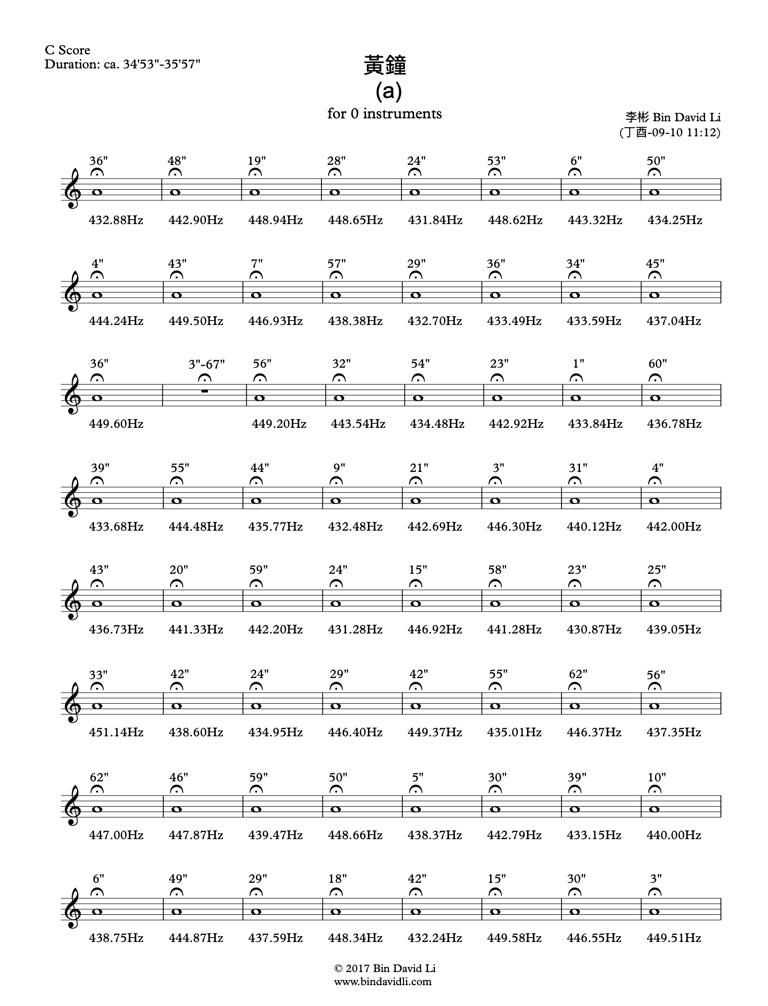 C Score
Duration: ca. 34'53"-35'57"

黃鐘
(a)
for 0 instruments

李彬 Bin David Li
(丁酉-09-10 11:12)

36" 48" 19" 28" 24" 53" 6" 50"

432.88Hz 442.90Hz 448.94Hz 448.65Hz 431.84Hz 448.62Hz 443.32Hz 434.25Hz

4" 43" 7" 57" 29" 36" 34" 45"

444.24Hz 449.50Hz 446.93Hz 438.38Hz 432.70Hz 433.49Hz 433.59Hz 437.04Hz

36" 3"-67" 56" 32" 54" 23" 1" 60"

449.60Hz 449.20Hz 443.54Hz 434.48Hz 442.92Hz 433.84Hz 436.78Hz

39" 55" 44" 9" 21" 3" 31" 4"

433.68Hz 444.48Hz 435.77Hz 432.48Hz 442.69Hz 446.30Hz 440.12Hz 442.00Hz

43" 20" 59" 24" 15" 58" 23" 25"

436.73Hz 441.33Hz 442.20Hz 431.28Hz 446.92Hz 441.28Hz 430.87Hz 439.05Hz

33" 42" 24" 29" 42" 55" 62" 56"

451.14Hz 438.60Hz 434.95Hz 446.40Hz 449.37Hz 435.01Hz 446.37Hz 437.35Hz

62" 46" 59" 50" 5" 30" 39" 10"

447.00Hz 447.87Hz 439.47Hz 448.66Hz 438.37Hz 442.79Hz 433.15Hz 440.00Hz

6" 49" 29" 18" 42" 15" 30" 3"

438.75Hz 444.87Hz 437.59Hz 448.34Hz 432.24Hz 449.58Hz 446.55Hz 449.51Hz

© 2017 Bin David Li
www.bindavidli.com